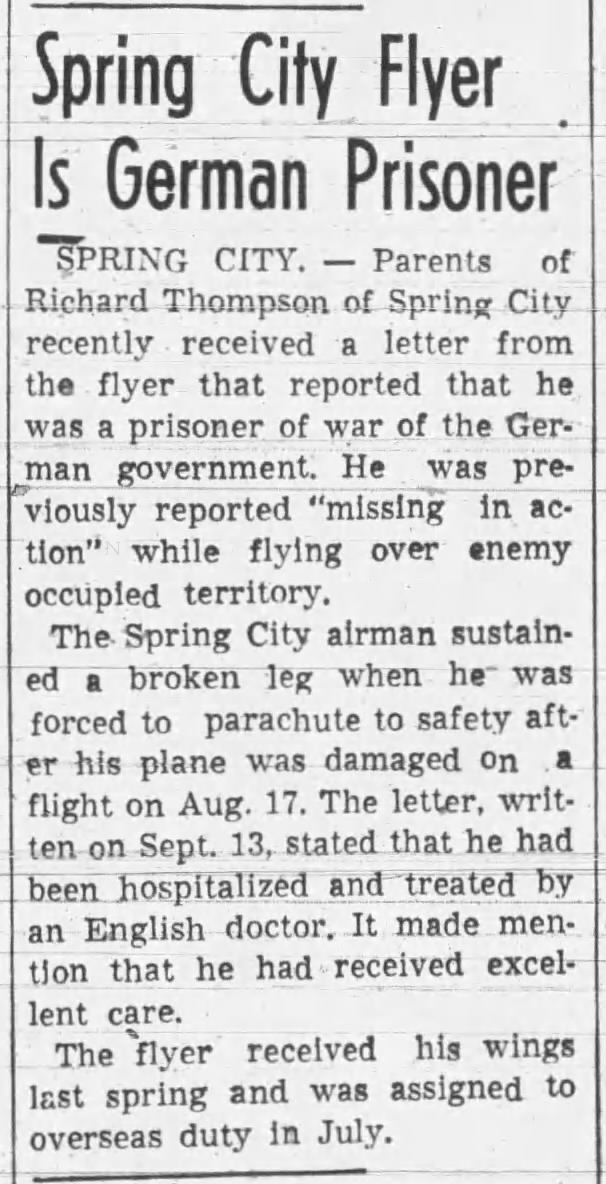 Spring City Flyer Is German Prisoner

SPRING CITY. — Parents of Richard Thompson of Spring City recently received a letter from the flyer that reported that he was a prisoner of war of the German government. He was previously reported "missing in action" while flying over enemy occupied territory.

The Spring City airman sustained a broken leg when he was forced to parachute to safety after his plane was damaged on a flight on Aug. 17. The letter, written on Sept. 13, stated that he had been hospitalized and treated by an English doctor. It made mention that he had received excellent care.

The flyer received his wings last spring and was assigned to overseas duty in July.